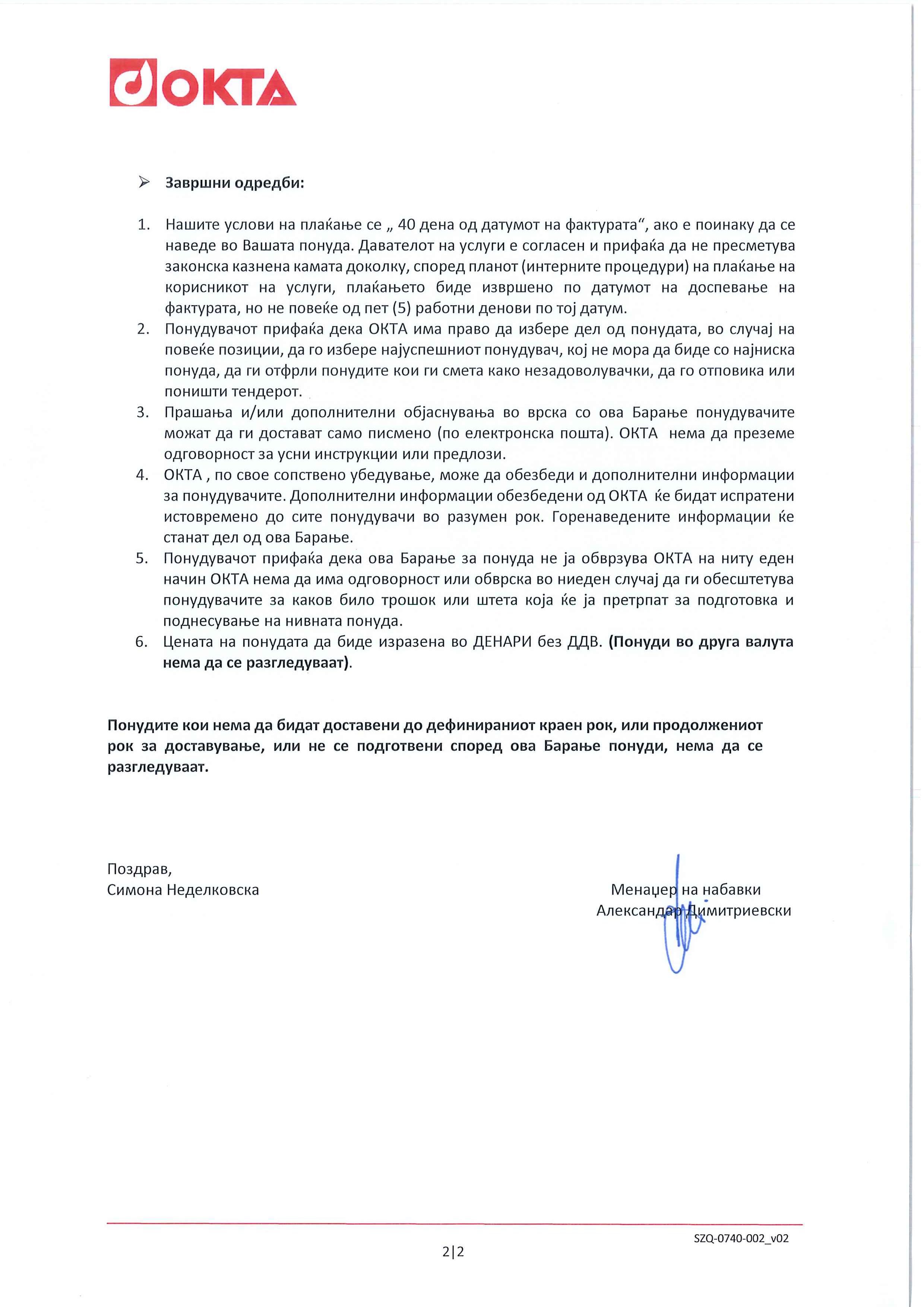 OKTA

➢ Завршни одредби:

1. Нашите услови на плаќање се „ 40 дена од датумот на фактурата“, ако е поинаку да се наведе во Вашата понуда. Давателот на услуги е согласен и прифаќа да не пресметува законска казнена камата доколку, според планот (интерните процедури) на плаќање на корисникот на услуги, плаќањето биде извршено по датумот на доспевање на фактурата, но не повеќе од пет (5) работни денови по тој датум.
2. Понудувачот прифаќа дека ОКТА има право да избере дел од понудата, во случај на повеќе позиции, да го избере најуспешниот понудувач, кој не мора да биде со најниска понуда, да ги отфрли понудите кои ги смета како незадоволувачки, да го отповика или поништи тендерот.
3. Прашања и/или дополнителни објаснувања во врска со ова Барање понудувачите можат да ги достават само писмено (по електронска пошта). ОКТА нема да преземе одговорност за усни инструкции или предлози.
4. ОКТА , по свое сопствено убедување, може да обезбеди и дополнителни информации за понудувачите. Дополнителни информации обезбедени од ОКТА ќе бидат испратени истовремено до сите понудувачи во разумен рок. Горенаведените информации ќе станат дел од ова Барање.
5. Понудувачот прифаќа дека ова Барање за понуда не ја обврзува ОКТА на ниту еден начин ОКТА нема да има одговорност или обврска во ниеден случај да ги обесштетува понудувачите за каков било трошок или штета која ќе ја претрпат за подготовка и поднесување на нивната понуда.
6. Цената на понудата да биде изразена во ДЕНАРИ без ДДВ. (Понуди во друга валута нема да се разгледуваат).

Понудите кои нема да бидат доставени до дефинираниот краен рок, или продолжениот рок за доставување, или не се подготвени според ова Барање понуди, нема да се разгледуваат.

Поздрав,
Симона Неделковска

Менаџер на набавки
Александар Димитриевски

SZQ-0740-002_v02

2|2